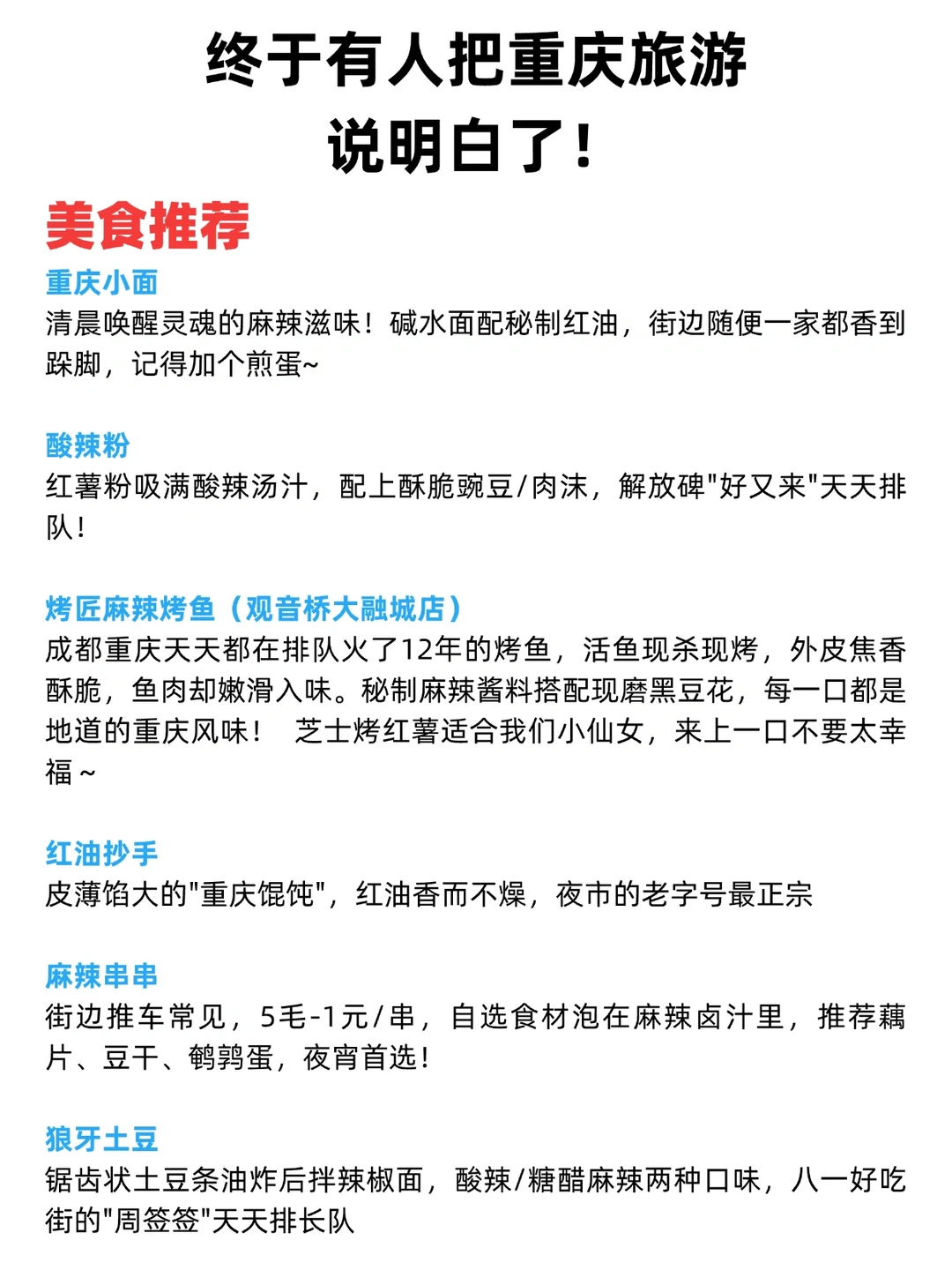 终于有人把重庆旅游说明白了！

美食推荐

重庆小面
清晨唤醒灵魂的麻辣滋味！碱水面配秘制红油，街边随便一家都香到跺脚，记得加个煎蛋~

酸辣粉
红薯粉吸满酸辣汤汁，配上酥脆豌豆/肉沫，解放碑"好又来"天天排队！

烤匠麻辣烤鱼（观音桥大融城店）
成都重庆天天都在排队火了12年的烤鱼，活鱼现杀现烤，外皮焦香酥脆，鱼肉却嫩滑入味。秘制麻辣酱料搭配现磨黑豆花，每一口都是地道的重庆风味！ 芝士烤红薯适合我们小仙女，来上一口不要太幸福~

红油抄手
皮薄馅大的"重庆馄饨"，红油香而不燥，夜市的老字号最正宗

麻辣串串
街边推车常见，5毛-1元/串，自选食材泡在麻辣卤汁里，推荐藕片、豆干、鹌鹑蛋，夜宵首选！

狼牙土豆
锯齿状土豆条油炸后拌辣椒面，酸辣/糖醋麻辣两种口味，八一好吃街的"周签签"天天排长队